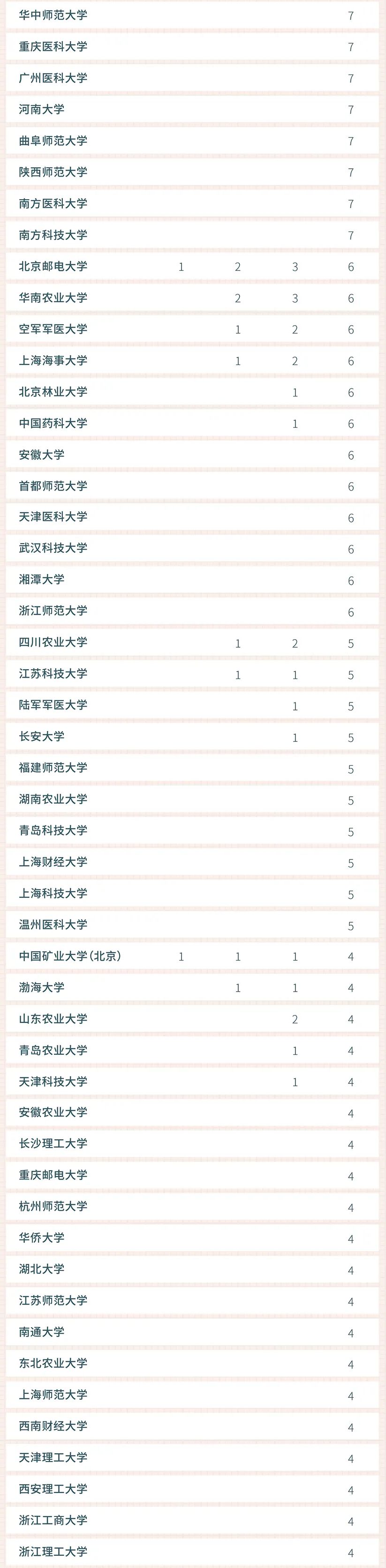 | 华中师范大学 |  |  |  | 7 |
|---|---|---|---|---|
| 重庆医科大学 |  |  |  | 7 |
| 广州医科大学 |  |  |  | 7 |
| 河南大学 |  |  |  | 7 |
| 曲阜师范大学 |  |  |  | 7 |
| 陕西师范大学 |  |  |  | 7 |
| 南方医科大学 |  |  |  | 7 |
| 南方科技大学 |  |  |  | 7 |
| 北京邮电大学 | 1 | 2 | 3 | 6 |
| 华南农业大学 |  | 2 | 3 | 6 |
| 空军军医大学 |  | 1 | 2 | 6 |
| 上海海事大学 |  | 1 | 2 | 6 |
| 北京林业大学 |  |  | 1 | 6 |
| 中国药科大学 |  |  | 1 | 6 |
| 安徽大学 |  |  |  | 6 |
| 首都师范大学 |  |  |  | 6 |
| 天津医科大学 |  |  |  | 6 |
| 武汉科技大学 |  |  |  | 6 |
| 湘潭大学 |  |  |  | 6 |
| 浙江师范大学 |  |  |  | 6 |
| 四川农业大学 |  | 1 | 2 | 5 |
| 江苏科技大学 |  | 1 | 1 | 5 |
| 陆军军医大学 |  |  | 1 | 5 |
| 长安大学 |  |  | 1 | 5 |
| 福建师范大学 |  |  |  | 5 |
| 湖南农业大学 |  |  |  | 5 |
| 青岛科技大学 |  |  |  | 5 |
| 上海财经大学 |  |  |  | 5 |
| 上海科技大学 |  |  |  | 5 |
| 温州医科大学 |  |  |  | 5 |
| 中国矿业大学(北京) | 1 | 1 | 1 | 4 |
| 渤海大学 |  | 1 | 1 | 4 |
| 山东农业大学 |  |  | 2 | 4 |
| 青岛农业大学 |  |  | 1 | 4 |
| 天津科技大学 |  |  | 1 | 4 |
| 安徽农业大学 |  |  |  | 4 |
| 长沙理工大学 |  |  |  | 4 |
| 重庆邮电大学 |  |  |  | 4 |
| 杭州师范大学 |  |  |  | 4 |
| 华侨大学 |  |  |  | 4 |
| 湖北大学 |  |  |  | 4 |
| 江苏师范大学 |  |  |  | 4 |
| 南通大学 |  |  |  | 4 |
| 东北农业大学 |  |  |  | 4 |
| 上海师范大学 |  |  |  | 4 |
| 西南财经大学 |  |  |  | 4 |
| 天津理工大学 |  |  |  | 4 |
| 西安理工大学 |  |  |  | 4 |
| 浙江工商大学 |  |  |  | 4 |
| 浙江理工大学 |  |  |  | 4 |